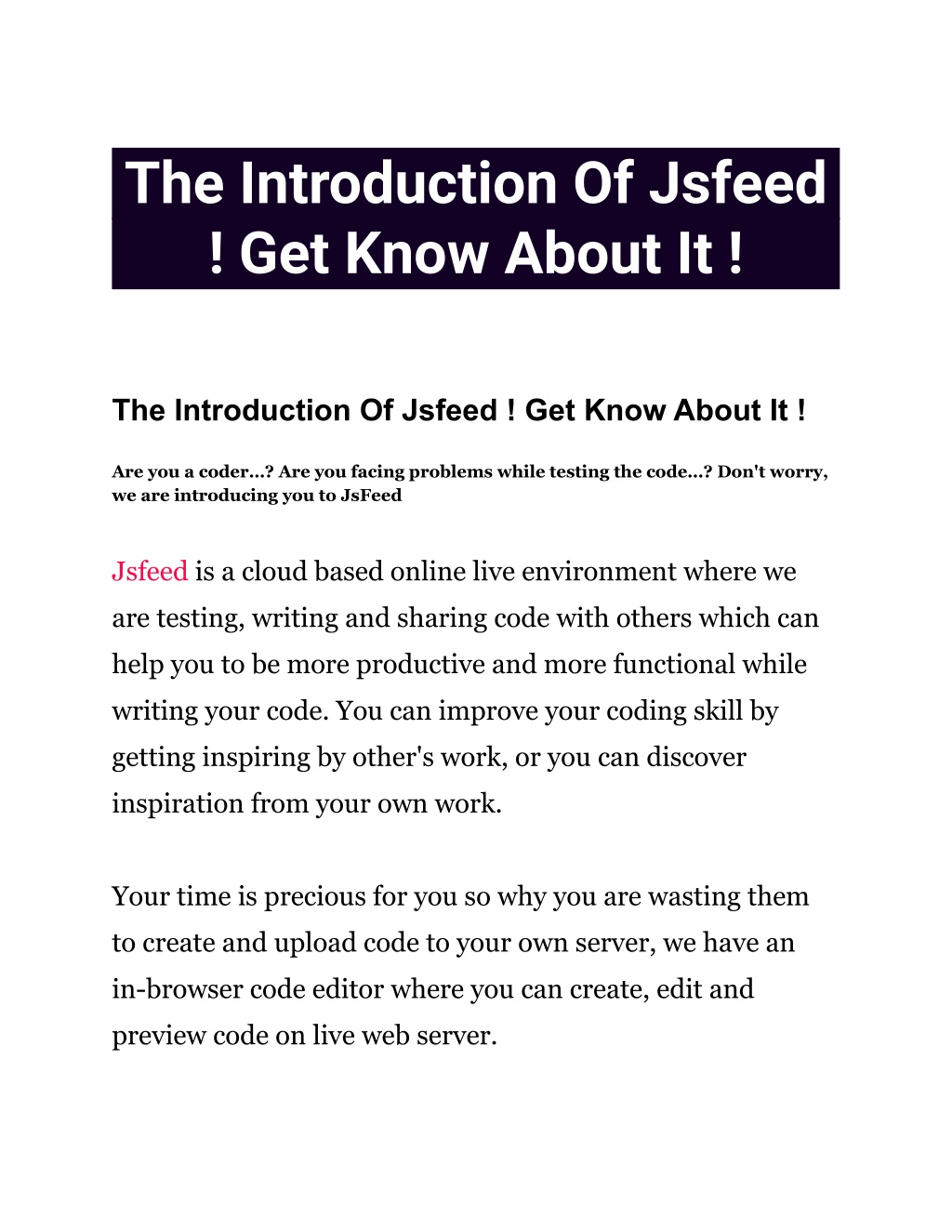 The Introduction Of Jsfeed ! Get Know About It !

The Introduction Of Jsfeed ! Get Know About It !

Are you a coder…? Are you facing problems while testing the code…? Don't worry, we are introducing you to JsFeed

Jsfeed is a cloud based online live environment where we are testing, writing and sharing code with others which can help you to be more productive and more functional while writing your code. You can improve your coding skill by getting inspiring by other's work, or you can discover inspiration from your own work.

Your time is precious for you so why you are wasting them to create and upload code to your own server, we have an in-browser code editor where you can create, edit and preview code on live web server.